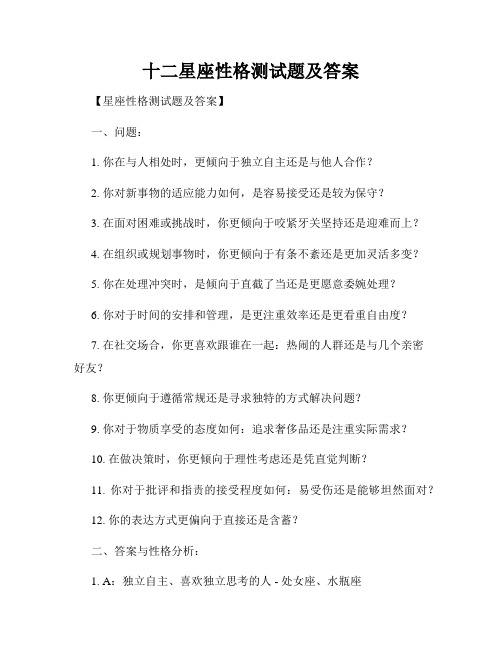 十二星座性格测试题及答案

【星座性格测试题及答案】

一、问题：

1. 你在与人相处时，更倾向于独立自主还是与他人合作？

2. 你对新事物的适应能力如何，是容易接受还是较为保守？

3. 在面对困难或挑战时，你更倾向于咬紧牙关坚持还是迎难而上？

4. 在组织或规划事物时，你更倾向于有条不紊还是更加灵活多变？

5. 你在处理冲突时，是倾向于直截了当还是更愿意委婉处理？

6. 你对于时间的安排和管理，是更注重效率还是更看重自由度？

7. 在社交场合，你更喜欢跟谁在一起：热闹的人群还是与几个亲密好友？

8. 你更倾向于遵循常规还是寻求独特的方式解决问题？

9. 你对于物质享受的态度如何：追求奢侈品还是注重实际需求？

10. 在做决策时，你更倾向于理性考虑还是凭直觉判断？

11. 你对于批评和指责的接受程度如何：易受伤还是能够坦然面对？

12. 你的表达方式更偏向于直接还是含蓄？

二、答案与性格分析：

1. A：独立自主、喜欢独立思考的人 - 处女座、水瓶座